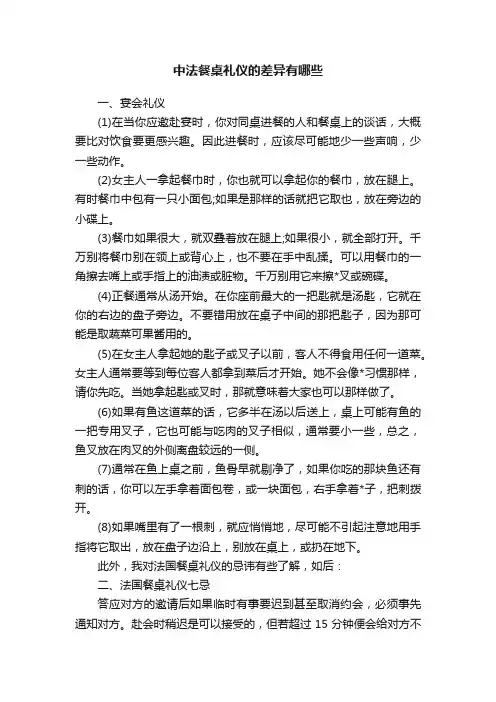 中法餐桌礼仪的差异有哪些

一、宴会礼仪

(1)在当你应邀赴宴时，你对同桌进餐的人和餐桌上的谈话，大概要比对饮食要更感兴趣。因此进餐时，应该尽可能地少一些声响，少一些动作。

(2)女主人一拿起餐巾时，你也就可以拿起你的餐巾，放在腿上。有时餐巾中包有一只小面包;如果是那样的话就把它取也，放在旁边的小碟上。

(3)餐巾如果很大，就双叠着放在腿上;如果很小，就全部打开。千万别将餐巾别在领上或背心上，也不要在手中乱揉。可以用餐巾的一角擦去嘴上或手指上的油渍或脏物。千万别用它来擦*叉或碗碟。

(4)正餐通常从汤开始。在你座前最大的一把匙就是汤匙，它就在你的右边的盘子旁边。不要错用放在桌子中间的那把匙子，因为那可能是取蔬菜可果酱用的。

(5)在女主人拿起她的匙子或叉子以前，客人不得食用任何一道菜。女主人通常要等到每位客人都拿到菜后才开始。她不会像*习惯那样，请你先吃。当她拿起匙或叉时，那就意味着大家也可以那样做了。

(6)如果有鱼这道菜的话，它多半在汤以后送上，桌上可能有鱼的一把专用叉子，它也可能与吃肉的叉子相似，通常要小一些，总之，鱼叉放在肉叉的外侧离盘较远的一侧。

(7)通常在鱼上桌之前，鱼骨早就剔净了，如果你吃的那块鱼还有刺的话，你可以左手拿着面包卷，或一块面包，右手拿着*子，把刺拨开。

(8)如果嘴里有了一根刺，就应悄悄地，尽可能不引起注意地用手指将它取出，放在盘子边沿上，别放在桌上，或扔在地下。

此外，我对法国餐桌礼仪的忌讳有些了解，如后：

二、法国餐桌礼仪七忌

答应对方的邀请后如果临时有事要迟到甚至取消约会，必须事先通知对方。赴会时稍迟是可以接受的，但若超过 15 分钟便会给对方不